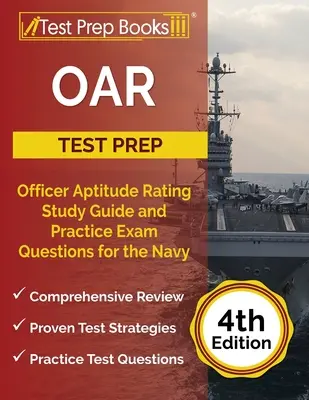 Test Prep Books®

OAR

TEST PREP

Officer Aptitude Rating Study Guide and Practice Exam Questions for the Navy

✓ Comprehensive Review
✓ Proven Test Strategies
✓ Practice Test Questions

4th Edition